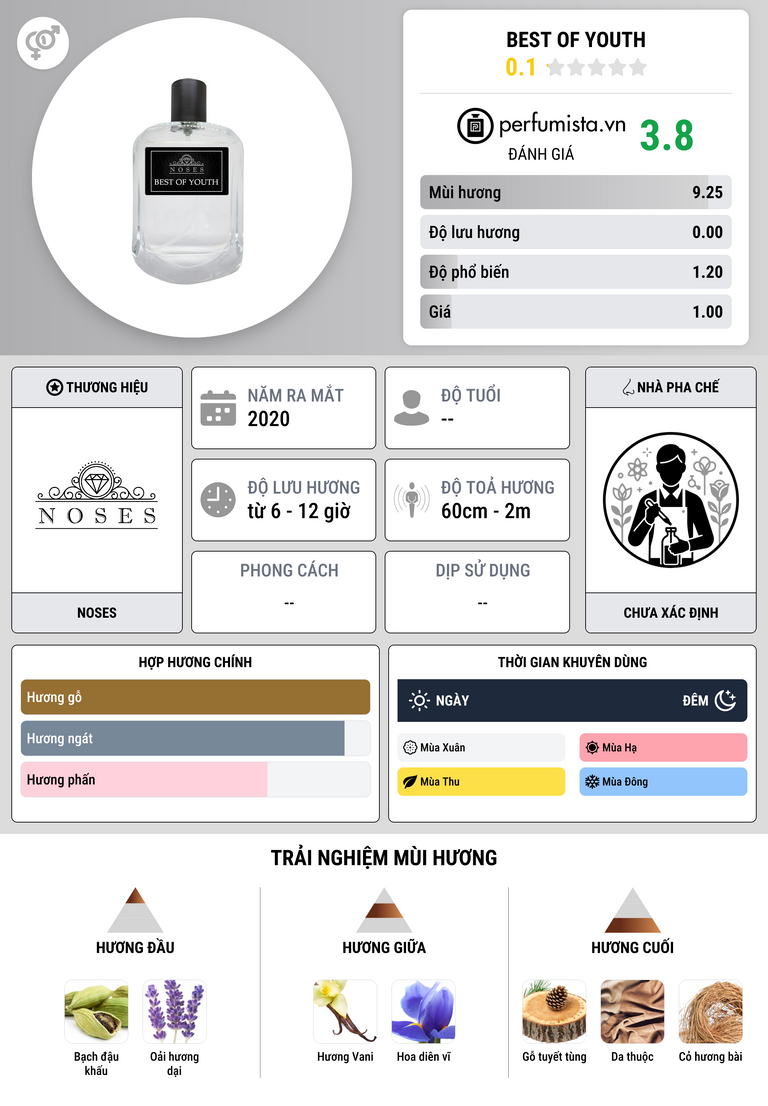 NOSES
BEST OF YOUTH

BEST OF YOUTH
0.1

perfumista.vn
ĐÁNH GIÁ
3.8

Mùi hương 9.25
Độ lưu hương 0.00
Độ phổ biến 1.20
Giá 1.00

THƯƠNG HIỆU
NOSES
NOSES

NĂM RA MẮT
2020

ĐỘ TUỔI
--

ĐỘ LƯU HƯƠNG
từ 6 - 12 giờ

ĐỘ TOẢ HƯƠNG
60cm - 2m

PHONG CÁCH
--

DỊP SỬ DỤNG
--

NHÀ PHA CHẾ
CHƯA XÁC ĐỊNH

HỢP HƯƠNG CHÍNH
Hương gỗ
Hương ngát
Hương phấn

THỜI GIAN KHUYÊN DÙNG
NGÀY
ĐÊM
Mùa Xuân
Mùa Hạ
Mùa Thu
Mùa Đông

TRẢI NGHIỆM MÙI HƯƠNG

HƯƠNG ĐẦU
Bạch đậu khấu
Oải hương dại

HƯƠNG GIỮA
Hương Vani
Hoa diên vĩ

HƯƠNG CUỐI
Gỗ tuyết tùng
Da thuộc
Cỏ hương bài